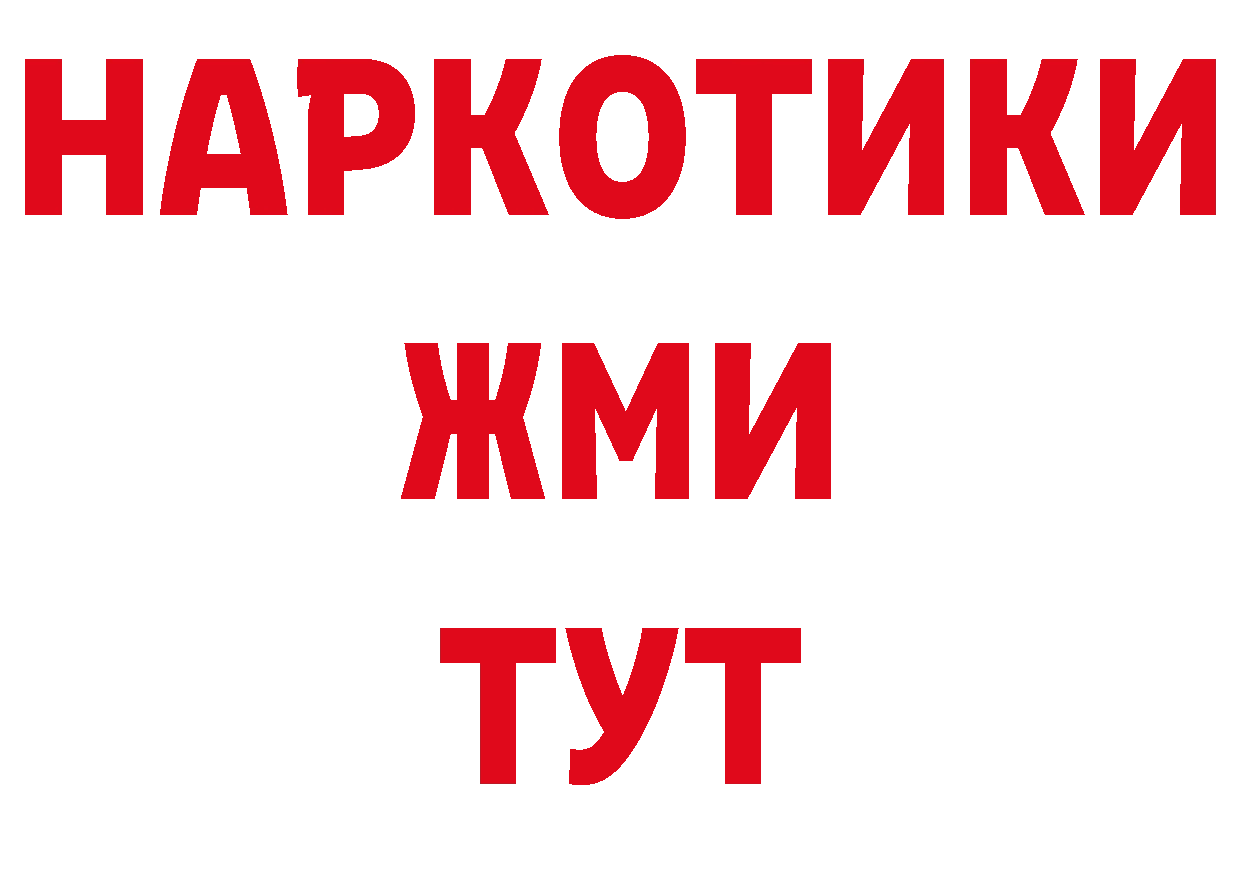 НАРКОТИКИ
ЖМИ
ТУТ